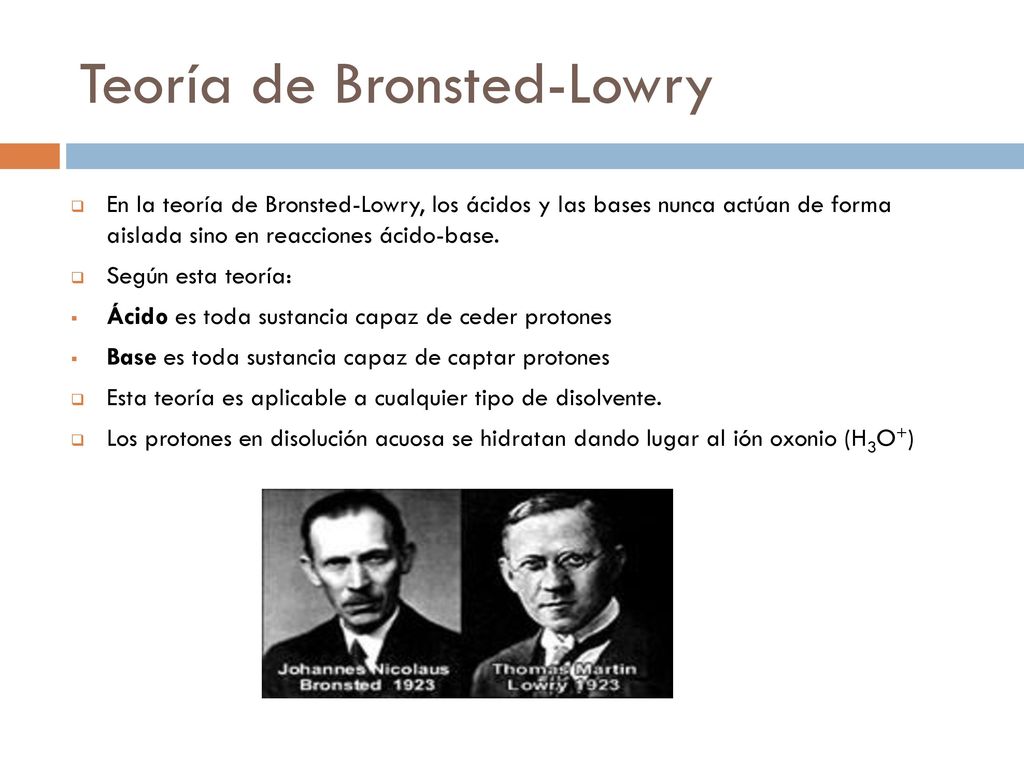 Teoría de Bronsted-Lowry

En la teoría de Bronsted-Lowry, los ácidos y las bases nunca actúan de forma aislada sino en reacciones ácido-base.

Según esta teoría:

Ácido es toda sustancia capaz de ceder protones

Base es toda sustancia capaz de captar protones

Esta teoría es aplicable a cualquier tipo de disolvente.

Los protones en disolución acuosa se hidratan dando lugar al ión oxonio ($H_3O^+$)

Johannes Nicolaus Bronsted 1923

Thomas Martin Lowry 1923